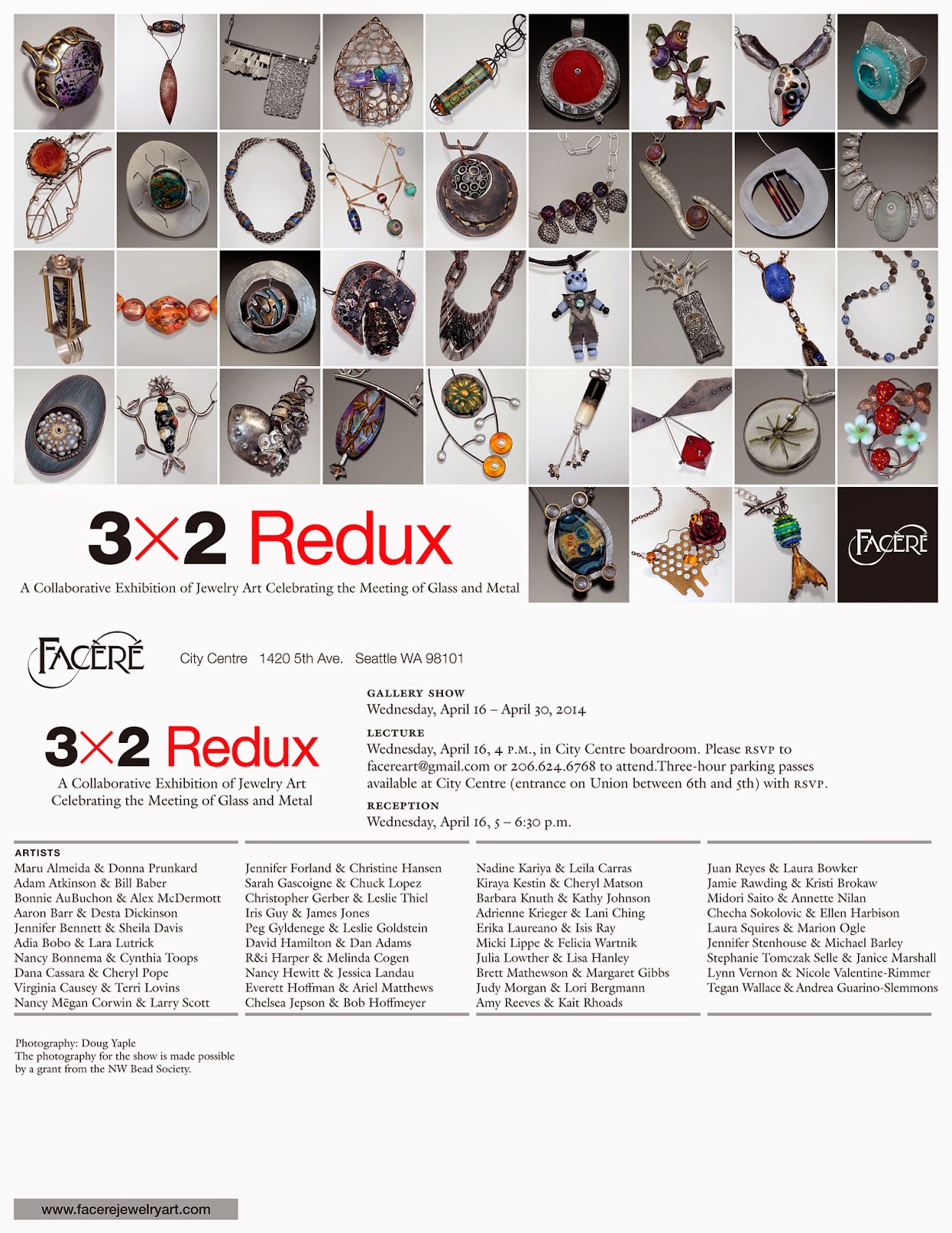 3×2 Redux

A Collaborative Exhibition of Jewelry Art Celebrating the Meeting of Glass and Metal

FACÈRÉ

FACÈRÉ City Centre 1420 5th Ave. Seattle WA 98101

3×2 Redux

A Collaborative Exhibition of Jewelry Art Celebrating the Meeting of Glass and Metal

GALLERY SHOW
Wednesday, April 16 – April 30, 2014

LECTURE
Wednesday, April 16, 4 P.M., in City Centre boardroom. Please RSVP to facereart@gmail.com or 206.624.6768 to attend.Three-hour parking passes available at City Centre (entrance on Union between 6th and 5th) with RSVP.

RECEPTION
Wednesday, April 16, 5 – 6:30 p.m.

ARTISTS
Maru Almeida & Donna Prunkard
Adam Atkinson & Bill Baber
Bonnie AuBuchon & Alex McDermott
Aaron Barr & Desta Dickinson
Jennifer Bennett & Sheila Davis
Adia Bobo & Lara Lutrick
Nancy Bonnema & Cynthia Toops
Dana Cassara & Cheryl Pope
Virginia Causey & Terri Lovins
Nancy Mēgan Corwin & Larry Scott

Jennifer Forland & Christine Hansen
Sarah Gascoigne & Chuck Lopez
Christopher Gerber & Leslie Thiel
Iris Guy & James Jones
Peg Gyldenege & Leslie Goldstein
David Hamilton & Dan Adams
R&i Harper & Melinda Cogen
Nancy Hewitt & Jessica Landau
Everett Hoffman & Ariel Matthews
Chelsea Jepson & Bob Hoffmeyer

Nadine Kariya & Leila Carras
Kiraya Kestin & Cheryl Matson
Barbara Knuth & Kathy Johnson
Adrienne Krieger & Lani Ching
Erika Laureano & Isis Ray
Micki Lippe & Felicia Wartnik
Julia Lowther & Lisa Hanley
Brett Mathewson & Margaret Gibbs
Judy Morgan & Lori Bergmann
Amy Reeves & Kait Rhoads

Juan Reyes & Laura Bowker
Jamie Rawding & Kristi Brokaw
Midori Saito & Annette Nilan
Checha Sokolovic & Ellen Harbison
Laura Squires & Marion Ogle
Jennifer Stenhouse & Michael Barley
Stephanie Tomczak Selle & Janice Marshall
Lynn Vernon & Nicole Valentine-Rimmer
Tegan Wallace & Andrea Guarino-Slemmons

Photography: Doug Yaple
The photography for the show is made possible by a grant from the NW Bead Society.

www.facerejewelryart.com